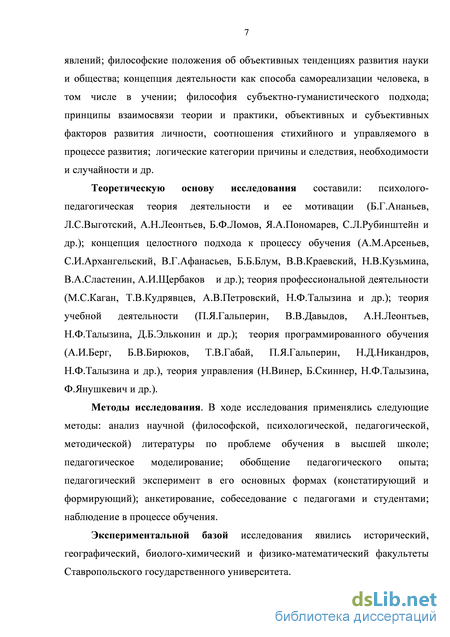 7

явлений; философские положения об объективных тенденциях развития науки и общества; концепция деятельности как способа самореализации человека, в том числе в учении; философия субъектно-гуманистического подхода; принципы взаимосвязи теории и практики, объективных и субъективных факторов развития личности, соотношения стихийного и управляемого в процессе развития; логические категории причины и следствия, необходимости и случайности и др.

Теоретическую основу исследования составили: психолого-педагогическая теория деятельности и ее мотивации (Б.Г.Ананьев, Л.С.Выготский, А.Н.Леонтьев, Б.Ф.Ломов, Я.А.Пономарев, С.Л.Рубинштейн и др.); концепция целостного подхода к процессу обучения (А.М.Арсеньев, С.И.Архангельский, В.Г.Афанасьев, Б.Б.Блум, В.В.Краевский, Н.В.Кузьмина, В.А.Сластенин, А.И.Щербаков и др.); теория профессиональной деятельности (М.С.Каган, Т.В.Кудрявцев, А.В.Петровский, Н.Ф.Талызина и др.); теория учебной деятельности (П.Я.Гальперин, В.В.Давыдов, А.Н.Леонтьев, Н.Ф.Талызина, Д.Б.Эльконин и др.); теория программированного обучения (А.И.Берг, Б.В.Бирюков, Т.В.Габай, П.Я.Гальперин, Н.Д.Никандров, Н.Ф.Талызина и др.), теория управления (Н.Винер, Б.Скиннер, Н.Ф.Талызина, Ф.Янушкевич и др.).

Методы исследования. В ходе исследования применялись следующие методы: анализ научной (философской, психологической, педагогической, методической) литературы по проблеме обучения в высшей школе; педагогическое моделирование; обобщение педагогического опыта; педагогический эксперимент в его основных формах (констатирующий и формирующий); анкетирование, собеседование с педагогами и студентами; наблюдение в процессе обучения.

Экспериментальной базой исследования явились исторический, географический, биолого-химический и физико-математический факультеты Ставропольского государственного университета.

dsLib.net
библиотека диссертаций